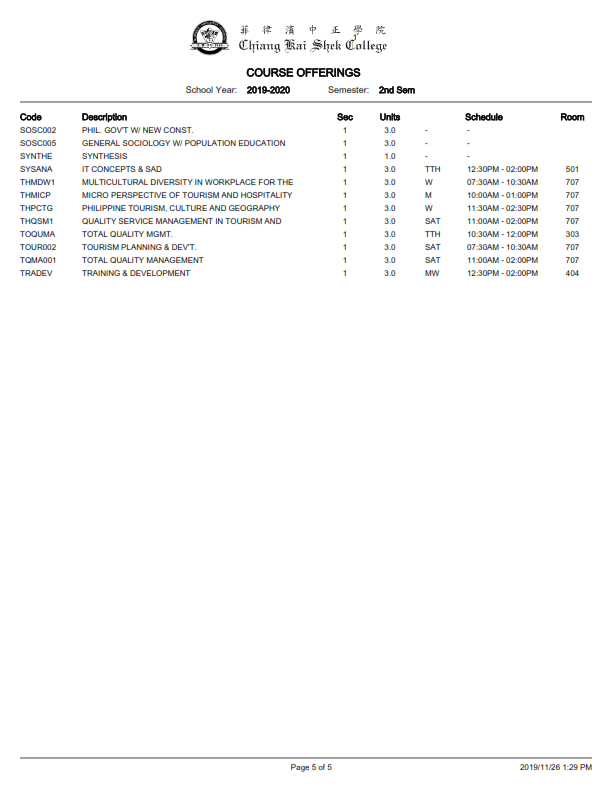 菲律濱中正學院
Chiang Kai Shek College

COURSE OFFERINGS

School Year: 2019-2020 Semester: 2nd Sem

| Code | Description | Sec | Units | | Schedule | Room |
|---|---|---|---|---|---|---|
| SOSC002 | PHIL. GOV'T W/ NEW CONST. | 1 | 3.0 | - | - | |
| SOSC005 | GENERAL SOCIOLOGY W/ POPULATION EDUCATION | 1 | 3.0 | - | - | |
| SYNTHE | SYNTHESIS | 1 | 1.0 | - | - | |
| SYSANA | IT CONCEPTS & SAD | 1 | 3.0 | TTH | 12:30PM - 02:00PM | 501 |
| THMDW1 | MULTICULTURAL DIVERSITY IN WORKPLACE FOR THE | 1 | 3.0 | W | 07:30AM - 10:30AM | 707 |
| THMICP | MICRO PERSPECTIVE OF TOURISM AND HOSPITALITY | 1 | 3.0 | M | 10:00AM - 01:00PM | 707 |
| THPCTG | PHILIPPINE TOURISM, CULTURE AND GEOGRAPHY | 1 | 3.0 | W | 11:30AM - 02:30PM | 707 |
| THQSM1 | QUALITY SERVICE MANAGEMENT IN TOURISM AND | 1 | 3.0 | SAT | 11:00AM - 02:00PM | 707 |
| TOQUMA | TOTAL QUALITY MGMT. | 1 | 3.0 | TTH | 10:30AM - 12:00PM | 303 |
| TOUR002 | TOURISM PLANNING & DEV'T. | 1 | 3.0 | SAT | 07:30AM - 10:30AM | 707 |
| TQMA001 | TOTAL QUALITY MANAGEMENT | 1 | 3.0 | SAT | 11:00AM - 02:00PM | 707 |
| TRADEV | TRAINING & DEVELOPMENT | 1 | 3.0 | MW | 12:30PM - 02:00PM | 404 |

Page 5 of 5 2019/11/26 1:29 PM